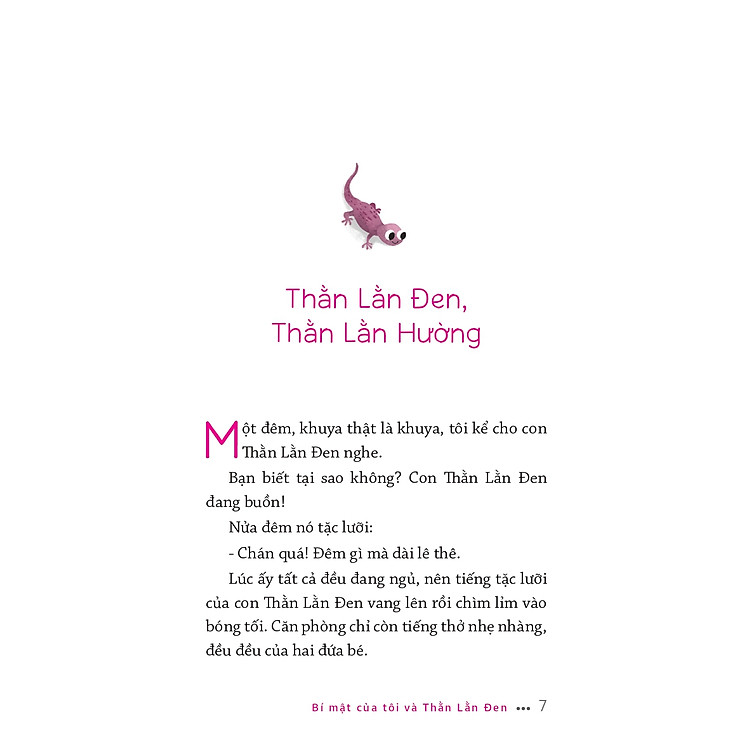 Thằn Lằn Đen,
Thằn Lằn Hường

Một đêm, khuya thật là khuya, tôi kể cho con Thằn Lằn Đen nghe.

Bạn biết tại sao không? Con Thằn Lằn Đen đang buồn!

Nửa đêm nó tặc lưỡi:

- Chán quá! Đêm gì mà dài lê thê.

Lúc ấy tất cả đều đang ngủ, nên tiếng tặc lưỡi của con Thằn Lằn Đen vang lên rồi chìm lỉm vào bóng tối. Căn phòng chỉ còn tiếng thở nhẹ nhàng, đều đều của hai đứa bé.

Bí mật của tôi và Thằn Lằn Đen ••• 7